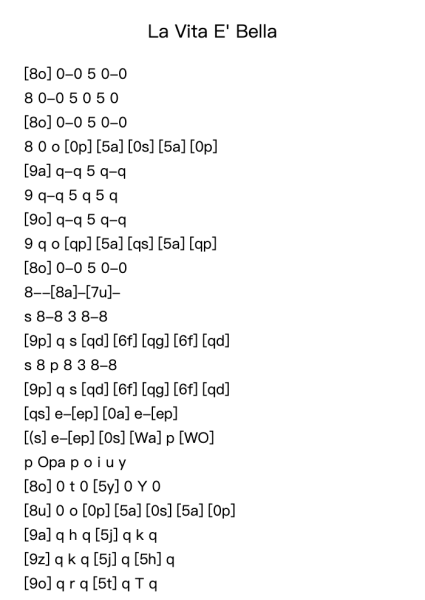 La Vita E' Bella

[8o] 0–0 5 0–0
8 0–0 5 0 5 0
[8o] 0–0 5 0–0
8 0 o [0p] [5a] [0s] [5a] [0p]
[9a] q–q 5 q–q
9 q–q 5 q 5 q
[9o] q–q 5 q–q
9 q o [qp] [5a] [qs] [5a] [qp]
[8o] 0–0 5 0–0
8––[8a]–[7u]–
s 8–8 3 8–8
[9p] q s [qd] [6f] [qg] [6f] [qd]
s 8 p 8 3 8–8
[9p] q s [qd] [6f] [qg] [6f] [qd]
[qs] e–[ep] [0a] e–[ep]
[(s] e–[ep] [0s] [Wa] p [WO]
p Opa p o i u y
[8o] 0 t 0 [5y] 0 Y 0
[8u] 0 o [0p] [5a] [0s] [5a] [0p]
[9a] q h q [5j] q k q
[9z] q k q [5j] q [5h] q
[9o] q r q [5t] q T q